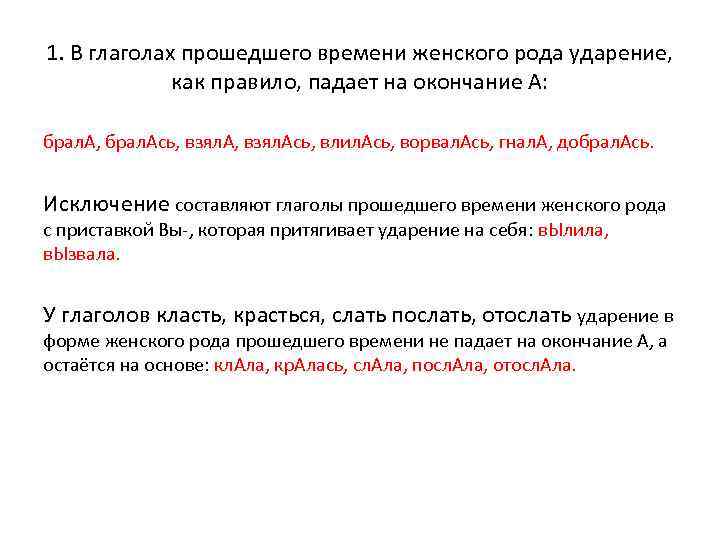 1. В глаголах прошедшего времени женского рода ударение, как правило, падает на окончание А:

бралА, бралАсь, взялА, взялАсь, влилАсь, ворвалАсь, гналА, добралАсь.

Исключение составляют глаголы прошедшего времени женского рода с приставкой Вы-, которая притягивает ударение на себя: вЫлила, вЫзвала.

У глаголов класть, красться, слать послать, отослать ударение в форме женского рода прошедшего времени не падает на окончание А, а остаётся на основе: клАла, крАлась, слАла, послАла, отослАла.